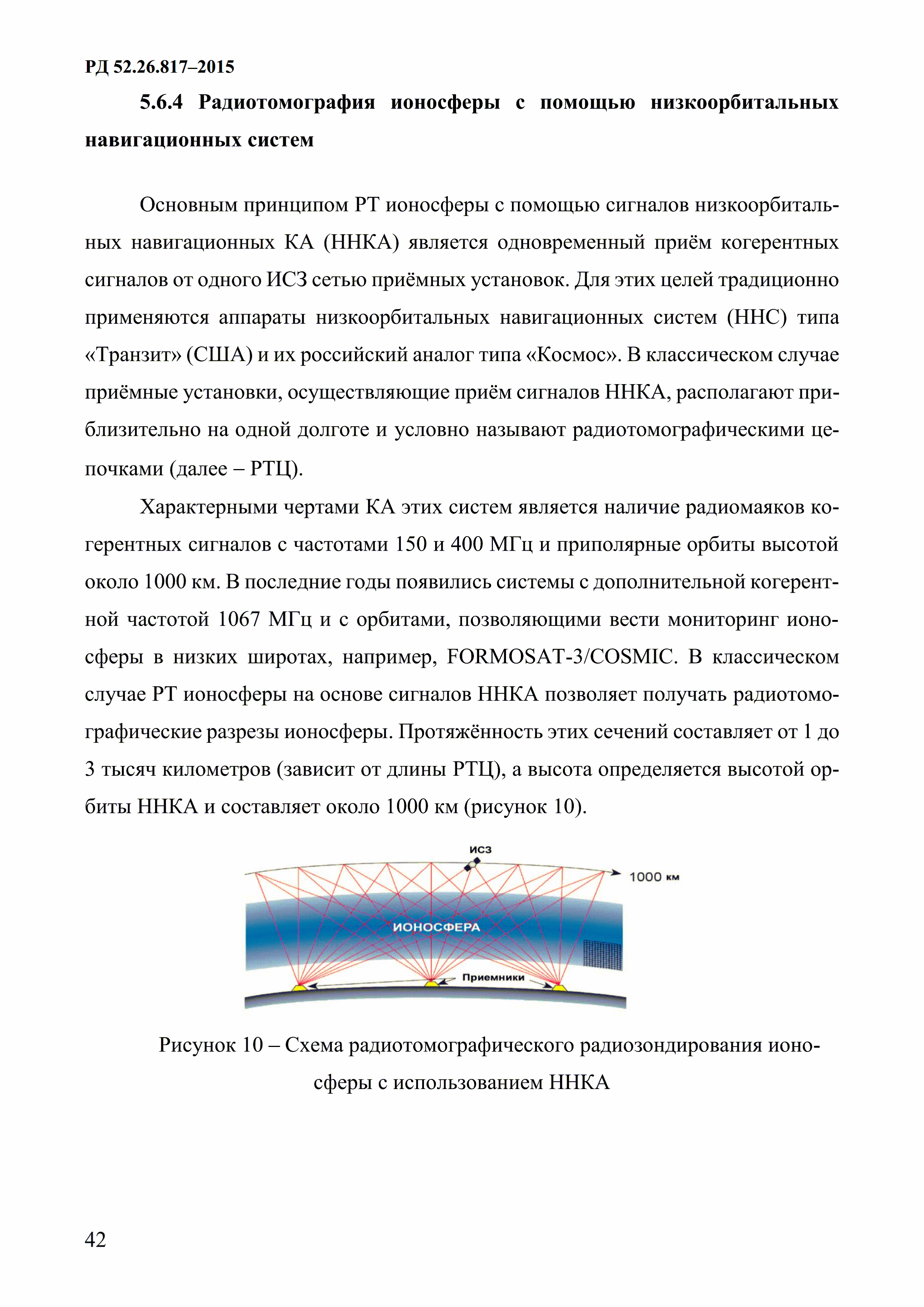 РД 52.26.817–2015

5.6.4 Радиотомография ионосферы с помощью низкоорбитальных навигационных систем

Основным принципом РТ ионосферы с помощью сигналов низкоорбитальных навигационных КА (ННКА) является одновременный приём когерентных сигналов от одного ИСЗ сетью приёмных установок. Для этих целей традиционно применяются аппараты низкоорбитальных навигационных систем (ННС) типа «Транзит» (США) и их российский аналог типа «Космос». В классическом случае приёмные установки, осуществляющие приём сигналов ННКА, располагают приблизительно на одной долготе и условно называют радиотомографическими цепочками (далее – РТЦ).

Характерными чертами КА этих систем является наличие радиомаяков когерентных сигналов с частотами 150 и 400 МГц и приполярные орбиты высотой около 1000 км. В последние годы появились системы с дополнительной когерентной частотой 1067 МГц и с орбитами, позволяющими вести мониторинг ионосферы в низких широтах, например, FORMOSAT-3/COSMIC. В классическом случае РТ ионосферы на основе сигналов ННКА позволяет получать радиотомографические разрезы ионосферы. Протяжённость этих сечений составляет от 1 до 3 тысяч километров (зависит от длины РТЦ), а высота определяется высотой орбиты ННКА и составляет около 1000 км (рисунок 10).

ИСЗ
1000 км
ИОНОСФЕРА
Приемники

Рисунок 10 – Схема радиотомографического радиозондирования ионосферы с использованием ННКА

42